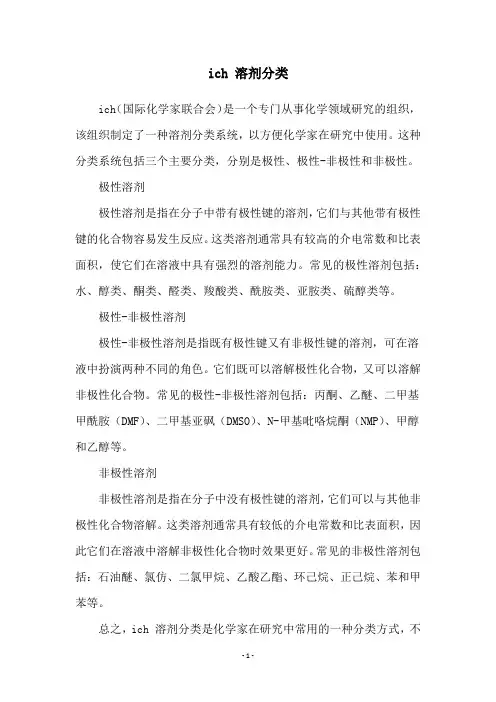 ich 溶剂分类

ich(国际化学家联合会)是一个专门从事化学领域研究的组织，该组织制定了一种溶剂分类系统，以方便化学家在研究中使用。这种分类系统包括三个主要分类，分别是极性、极性-非极性和非极性。

极性溶剂

极性溶剂是指在分子中带有极性键的溶剂，它们与其他带有极性键的化合物容易发生反应。这类溶剂通常具有较高的介电常数和比表面积，使它们在溶液中具有强烈的溶剂能力。常见的极性溶剂包括：水、醇类、酮类、醛类、羧酸类、酰胺类、亚胺类、硫醇类等。

极性-非极性溶剂

极性-非极性溶剂是指既有极性键又有非极性键的溶剂，可在溶液中扮演两种不同的角色。它们既可以溶解极性化合物，又可以溶解非极性化合物。常见的极性-非极性溶剂包括：丙酮、乙醚、二甲基甲酰胺（DMF)、二甲基亚砜（DMSO)、N-甲基吡咯烷酮（NMP)、甲醇和乙醇等。

非极性溶剂

非极性溶剂是指在分子中没有极性键的溶剂，它们可以与其他非极性化合物溶解。这类溶剂通常具有较低的介电常数和比表面积，因此它们在溶液中溶解非极性化合物时效果更好。常见的非极性溶剂包括：石油醚、氯仿、二氯甲烷、乙酸乙酯、环己烷、正己烷、苯和甲苯等。

总之，ich 溶剂分类是化学家在研究中常用的一种分类方式，不

-1-